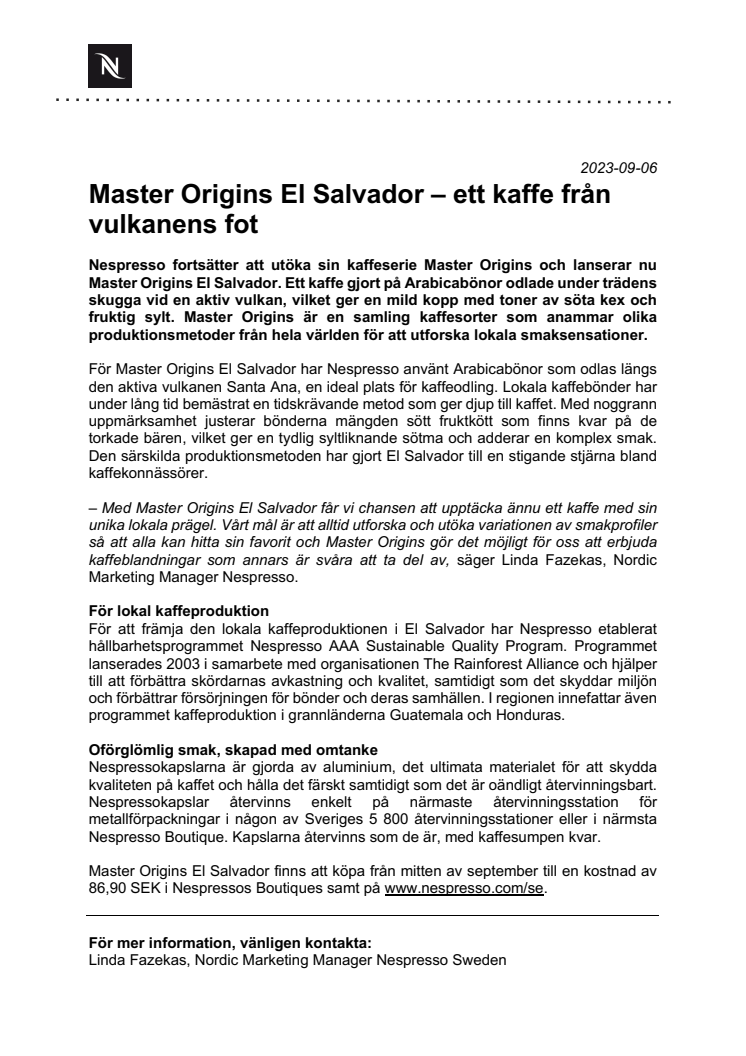 N

2023-09-06

Master Origins El Salvador – ett kaffe från vulkanens fot

Nespresso fortsätter att utöka sin kaffeserie Master Origins och lanserar nu Master Origins El Salvador. Ett kaffe gjort på Arabicabönor odlade under trädens skugga vid en aktiv vulkan, vilket ger en mild kopp med toner av söta kex och fruktig sylt. Master Origins är en samling kaffesorter som anammar olika produktionsmetoder från hela världen för att utforska lokala smaksensationer.

För Master Origins El Salvador har Nespresso använt Arabicabönor som odlas längs den aktiva vulkanen Santa Ana, en ideal plats för kaffeodling. Lokala kaffebönder har under lång tid bemästrat en tidskrävande metod som ger djup till kaffet. Med noggrann uppmärksamhet justerar bönderna mängden sött fruktkött som finns kvar på de torkade bären, vilket ger en tydlig syltliknande sötma och adderar en komplex smak. Den särskilda produktionsmetoden har gjort El Salvador till en stigande stjärna bland kaffekonnässörer.

– Med Master Origins El Salvador får vi chansen att upptäcka ännu ett kaffe med sin unika lokala prägel. Vårt mål är att alltid utforska och utöka variationen av smakprofiler så att alla kan hitta sin favorit och Master Origins gör det möjligt för oss att erbjuda kaffeblandningar som annars är svåra att ta del av, säger Linda Fazekas, Nordic Marketing Manager Nespresso.

För lokal kaffeproduktion
För att främja den lokala kaffeproduktionen i El Salvador har Nespresso etablerat hållbarhetsprogrammet Nespresso AAA Sustainable Quality Program. Programmet lanserades 2003 i samarbete med organisationen The Rainforest Alliance och hjälper till att förbättra skördarnas avkastning och kvalitet, samtidigt som det skyddar miljön och förbättrar försörjningen för bönder och deras samhällen. I regionen innefattar även programmet kaffeproduktion i grannländerna Guatemala och Honduras.

Oförglömlig smak, skapad med omtanke
Nespressokapslarna är gjorda av aluminium, det ultimata materialet för att skydda kvaliteten på kaffet och hålla det färskt samtidigt som det är oändligt återvinningsbart. Nespressokapslar återvinns enkelt på närmaste återvinningsstation för metallförpackningar i någon av Sveriges 5 800 återvinningsstationer eller i närmsta Nespresso Boutique. Kapslarna återvinns som de är, med kaffesumpen kvar.

Master Origins El Salvador finns att köpa från mitten av september till en kostnad av 86,90 SEK i Nespressos Boutiques samt på www.nespresso.com/se.

För mer information, vänligen kontakta:
Linda Fazekas, Nordic Marketing Manager Nespresso Sweden